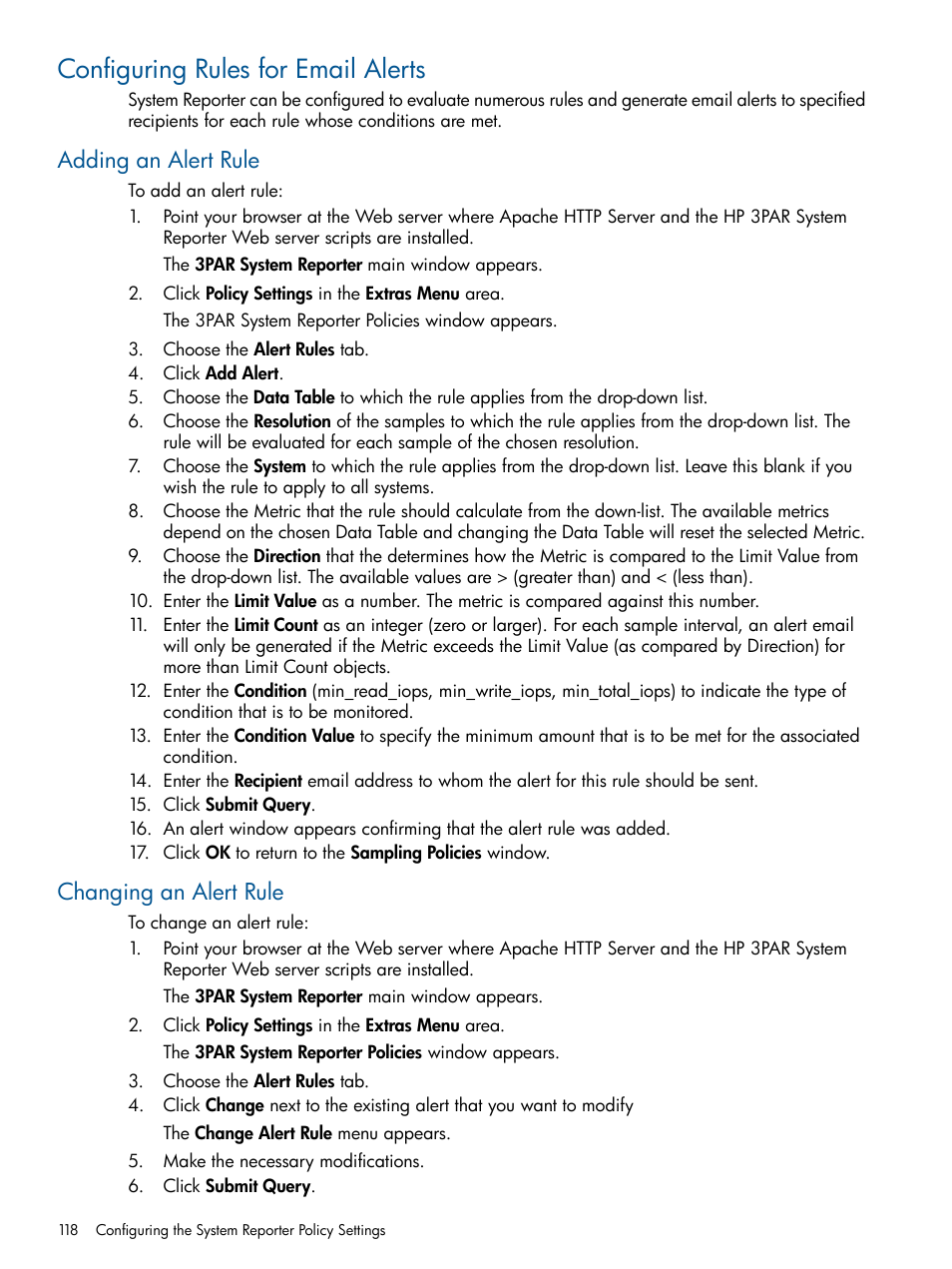 Configuring Rules for Email Alerts

System Reporter can be configured to evaluate numerous rules and generate email alerts to specified recipients for each rule whose conditions are met.

Adding an Alert Rule

To add an alert rule:

1. Point your browser at the Web server where Apache HTTP Server and the HP 3PAR System Reporter Web server scripts are installed.

The 3PAR System Reporter main window appears.

2. Click Policy Settings in the Extras Menu area.

The 3PAR System Reporter Policies window appears.

3. Choose the Alert Rules tab.
4. Click Add Alert.
5. Choose the Data Table to which the rule applies from the drop-down list.
6. Choose the Resolution of the samples to which the rule applies from the drop-down list. The rule will be evaluated for each sample of the chosen resolution.
7. Choose the System to which the rule applies from the drop-down list. Leave this blank if you wish the rule to apply to all systems.
8. Choose the Metric that the rule should calculate from the down-list. The available metrics depend on the chosen Data Table and changing the Data Table will reset the selected Metric.
9. Choose the Direction that the determines how the Metric is compared to the Limit Value from the drop-down list. The available values are > (greater than) and < (less than).
10. Enter the Limit Value as a number. The metric is compared against this number.
11. Enter the Limit Count as an integer (zero or larger). For each sample interval, an alert email will only be generated if the Metric exceeds the Limit Value (as compared by Direction) for more than Limit Count objects.
12. Enter the Condition (min_read_iops, min_write_iops, min_total_iops) to indicate the type of condition that is to be monitored.
13. Enter the Condition Value to specify the minimum amount that is to be met for the associated condition.
14. Enter the Recipient email address to whom the alert for this rule should be sent.
15. Click Submit Query.
16. An alert window appears confirming that the alert rule was added.
17. Click OK to return to the Sampling Policies window.

Changing an Alert Rule

To change an alert rule:

1. Point your browser at the Web server where Apache HTTP Server and the HP 3PAR System Reporter Web server scripts are installed.

The 3PAR System Reporter main window appears.

2. Click Policy Settings in the Extras Menu area.

The 3PAR System Reporter Policies window appears.

3. Choose the Alert Rules tab.
4. Click Change next to the existing alert that you want to modify

The Change Alert Rule menu appears.

5. Make the necessary modifications.
6. Click Submit Query.

118 Configuring the System Reporter Policy Settings